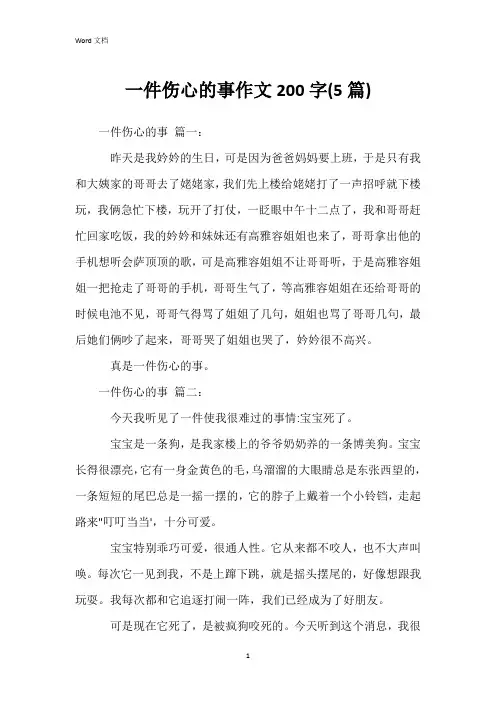 Word 文档

一件伤心的事作文 200 字(5 篇)

一件伤心的事 篇一：

昨天是我妗妗的生日，可是因为爸爸妈妈要上班，于是只有我和大姨家的哥哥去了姥姥家，我们先上楼给姥姥打了一声招呼就下楼玩，我俩急忙下楼，玩开了打仗，一眨眼中午十二点了，我和哥哥赶忙回家吃饭，我的妗妗和妹妹还有高雅容姐姐也来了，哥哥拿出他的手机想听会萨顶顶的歌，可是高雅容姐姐不让哥哥听，于是高雅容姐姐一把抢走了哥哥的手机，哥哥生气了，等高雅容姐姐在还给哥哥的时候电池不见，哥哥气得骂了姐姐了几句，姐姐也骂了哥哥几句，最后她们俩吵了起来，哥哥哭了姐姐也哭了，妗妗很不高兴。

真是一件伤心的事。

一件伤心的事 篇二：

今天我听见了一件使我很难过的事情:宝宝死了。

宝宝是一条狗，是我家楼上的爷爷奶奶养的一条博美狗。宝宝长得很漂亮,它有一身金黄色的毛,乌溜溜的大眼睛总是东张西望的，一条短短的尾巴总是一摇一摆的，它的脖子上戴着一个小铃铛，走起路来"叮叮当当'，十分可爱。

宝宝特别乖巧可爱，很通人性。它从来都不咬人，也不大声叫唤。每次它一见到我，不是上蹿下跳，就是摇头摆尾的，好像想跟我玩耍。我每次都和它追逐打闹一阵，我们已经成为了好朋友。

可是现在它死了，是被疯狗咬死的。今天听到这个消息，我很

1